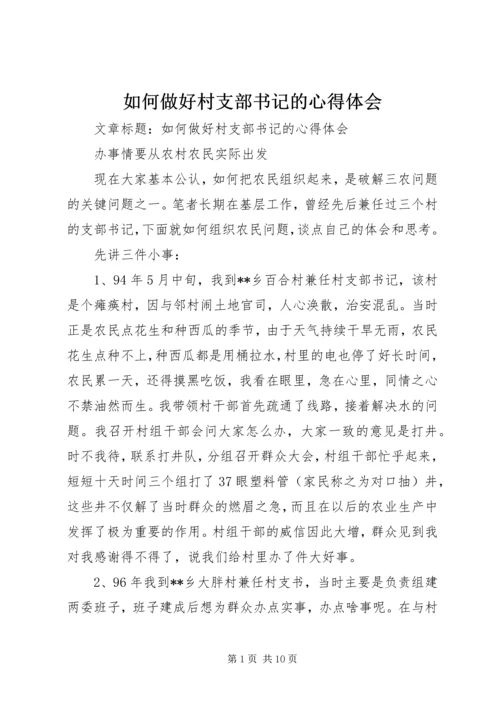 如何做好村支部书记的心得体会

文章标题：如何做好村支部书记的心得体会

办事情要从农村农民实际出发

现在大家基本公认，如何把农民组织起来，是破解三农问题的关键问题之一。笔者长期在基层工作，曾经先后兼任过三个村的支部书记，下面就如何组织农民问题，谈点自己的体会和思考。

先讲三件小事：

1、94年5月中旬，我到**乡百合村兼任村支部书记，该村是个瘫痪村，因与邻村闹土地官司，人心涣散，治安混乱。当时正是农民点花生和种西瓜的季节，由于天气持续干旱无雨，农民花生点种不上，种西瓜都是用桶拉水，村里的电也停了好长时间，农民累一天，还得摸黑吃饭，我看在眼里，急在心里，同情之心不禁油然而生。我带领村干部首先疏通了线路，接着解决水的问题。我召开村组干部会问大家怎么办，大家一致的意见是打井。时不我待，联系打井队，分组召开群众大会，村组干部忙乎起来，短短十天时间三个组打了37眼塑料管（家民称之为对口抽）井，这些井不仅解了当时群众的燃眉之急，而且在以后的农业生产中发挥了极为重要的作用。村组干部的威信因此大增，群众见到我对我感谢得不得了，说我们给村里办了件大好事。

2、96年我到**乡大胖村兼任村支书，当时主要是负责组建两委班子，班子建成后想为群众办点实事，办点啥事呢。在与村

第1页 共10页